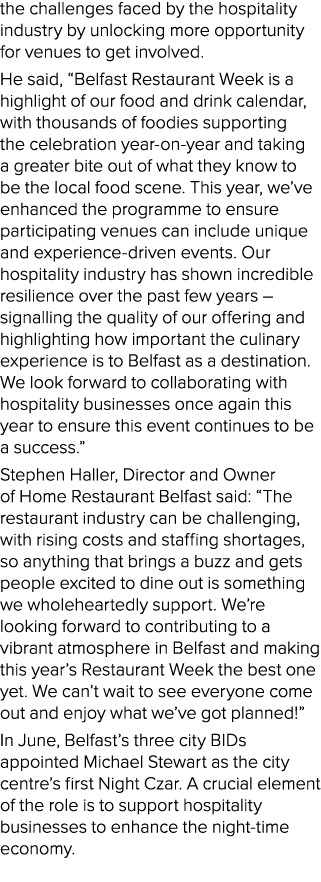 the challenges faced by the hospitality industry by unlocking more opportunity for venues to get involved.

He said, “Belfast Restaurant Week is a highlight of our food and drink calendar, with thousands of foodies supporting the celebration year-on-year and taking a greater bite out of what they know to be the local food scene. This year, we’ve enhanced the programme to ensure participating venues can include unique and experience-driven events. Our hospitality industry has shown incredible resilience over the past few years – signalling the quality of our offering and highlighting how important the culinary experience is to Belfast as a destination. We look forward to collaborating with hospitality businesses once again this year to ensure this event continues to be a success.”

Stephen Haller, Director and Owner of Home Restaurant Belfast said: “The restaurant industry can be challenging, with rising costs and staffing shortages, so anything that brings a buzz and gets people excited to dine out is something we wholeheartedly support. We’re looking forward to contributing to a vibrant atmosphere in Belfast and making this year’s Restaurant Week the best one yet. We can’t wait to see everyone come out and enjoy what we’ve got planned!”

In June, Belfast’s three city BIDs appointed Michael Stewart as the city centre’s first Night Czar. A crucial element of the role is to support hospitality businesses to enhance the night-time economy.